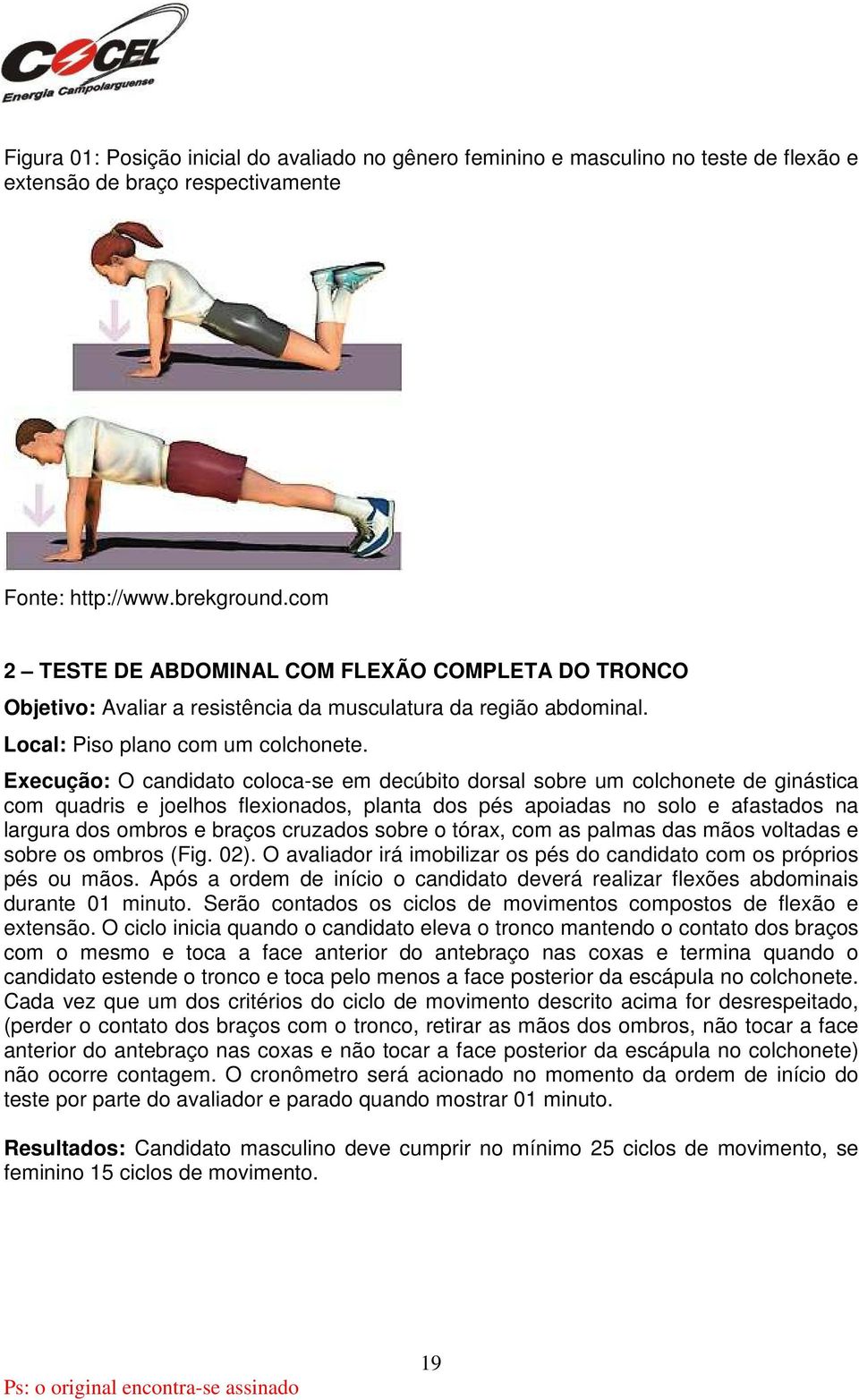 COCEL
Energia Campolarguense

Figura 01: Posição inicial do avaliado no gênero feminino e masculino no teste de flexão e extensão de braço respectivamente

Fonte: http://www.brekground.com

2 – TESTE DE ABDOMINAL COM FLEXÃO COMPLETA DO TRONCO

Objetivo: Avaliar a resistência da musculatura da região abdominal.

Local: Piso plano com um colchonete.

Execução: O candidato coloca-se em decúbito dorsal sobre um colchonete de ginástica com quadris e joelhos flexionados, planta dos pés apoiadas no solo e afastados na largura dos ombros e braços cruzados sobre o tórax, com as palmas das mãos voltadas e sobre os ombros (Fig. 02). O avaliador irá imobilizar os pés do candidato com os próprios pés ou mãos. Após a ordem de início o candidato deverá realizar flexões abdominais durante 01 minuto. Serão contados os ciclos de movimentos compostos de flexão e extensão. O ciclo inicia quando o candidato eleva o tronco mantendo o contato dos braços com o mesmo e toca a face anterior do antebraço nas coxas e termina quando o candidato estende o tronco e toca pelo menos a face posterior da escápula no colchonete. Cada vez que um dos critérios do ciclo de movimento descrito acima for desrespeitado, (perder o contato dos braços com o tronco, retirar as mãos dos ombros, não tocar a face anterior do antebraço nas coxas e não tocar a face posterior da escápula no colchonete) não ocorre contagem. O cronômetro será acionado no momento da ordem de início do teste por parte do avaliador e parado quando mostrar 01 minuto.

Resultados: Candidato masculino deve cumprir no mínimo 25 ciclos de movimento, se feminino 15 ciclos de movimento.

19

Ps: o original encontra-se assinado